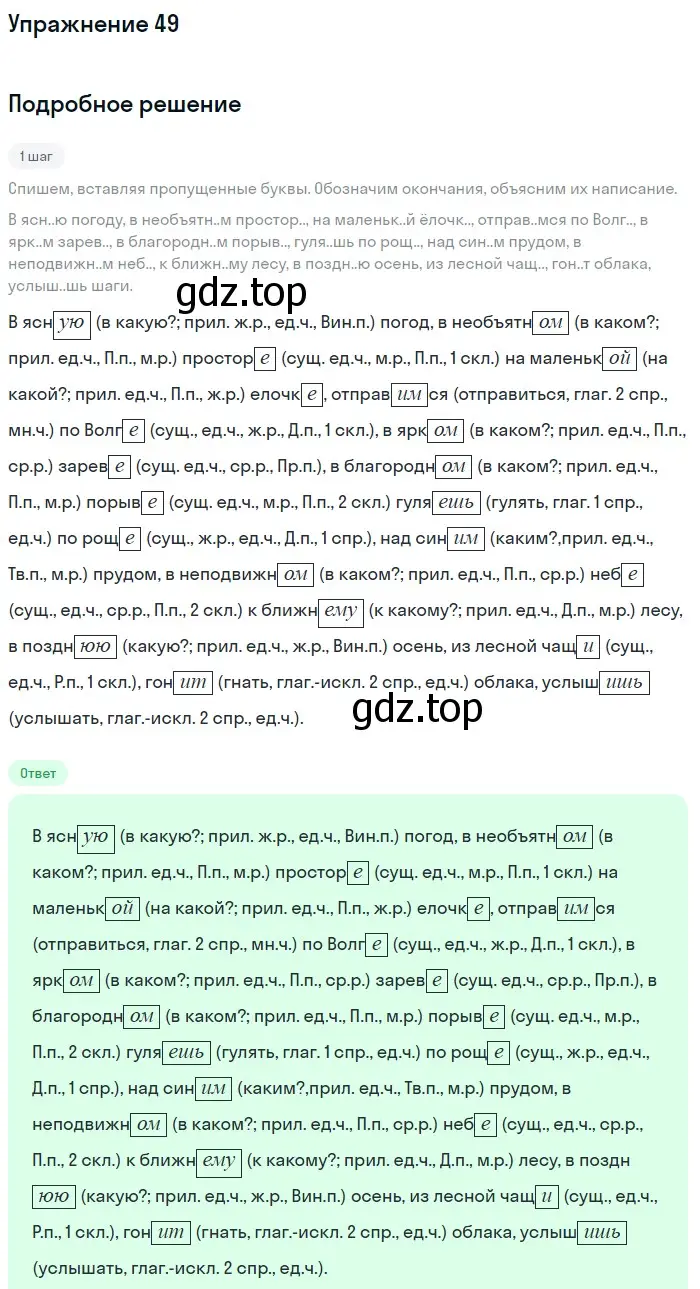 Упражнение 49

Подробное решение

1 шаг

Спишем, вставляя пропущенные буквы. Обозначим окончания, объясним их написание.

В ясн..ю погоду, в необъятн..м простор.., на маленьк..й ёлочк.., отправ..мся по Волг.., в ярк..м зарев.., в благородн..м порыв.., гуля..шь по рощ.., над син..м прудом, в неподвижн..м неб.., к ближн..му лесу, в поздн..ю осень, из лесной чащ.., гон..т облака, услыш..шь шаги.

gdz.top

В ясн ую (в какую?; прил. ж.р., ед.ч., Вин.п.) погод, в необъятн ом (в каком?; прил. ед.ч., П.п., м.р.) простор е (сущ. ед.ч., м.р., П.п., 1 скл.) на маленьк ой (на какой?; прил. ед.ч., П.п., ж.р.) елочк е, отправ им ся (отправиться, глаг. 2 спр., мн.ч.) по Волг е (сущ., ед.ч., ж.р., Д.п., 1 скл.), в ярк ом (в каком?; прил. ед.ч., П.п., ср.р.) зарев е (сущ. ед.ч., ср.р., Пр.п.), в благородн ом (в каком?; прил. ед.ч., П.п., м.р.) порыв е (сущ. ед.ч., м.р., П.п., 2 скл.) гуля ешь (гулять, глаг. 1 спр., ед.ч.) по рощ е (сущ., ж.р., ед.ч., Д.п., 1 спр.), над син им (каким?,прил. ед.ч., Тв.п., м.р.) прудом, в неподвижн ом (в каком?; прил. ед.ч., П.п., ср.р.) неб е (сущ., ед.ч., ср.р., П.п., 2 скл.) к ближн ему (к какому?; прил. ед.ч., Д.п., м.р.) лесу, в поздн юю (какую?; прил. ед.ч., ж.р., Вин.п.) осень, из лесной чащ и (сущ., ед.ч., Р.п., 1 скл.), гон ит (гнать, глаг.-искл. 2 спр., ед.ч.) облака, услыш ишь (услышать, глаг.-искл. 2 спр., ед.ч.).

gdz.top

Ответ

В ясн ую (в какую?; прил. ж.р., ед.ч., Вин.п.) погод, в необъятн ом (в каком?; прил. ед.ч., П.п., м.р.) простор е (сущ. ед.ч., м.р., П.п., 1 скл.) на маленьк ой (на какой?; прил. ед.ч., П.п., ж.р.) елочк е, отправ им ся (отправиться, глаг. 2 спр., мн.ч.) по Волг е (сущ., ед.ч., ж.р., Д.п., 1 скл.), в ярк ом (в каком?; прил. ед.ч., П.п., ср.р.) зарев е (сущ. ед.ч., ср.р., Пр.п.), в благородн ом (в каком?; прил. ед.ч., П.п., м.р.) порыв е (сущ. ед.ч., м.р., П.п., 2 скл.) гуля ешь (гулять, глаг. 1 спр., ед.ч.) по рощ е (сущ., ж.р., ед.ч., Д.п., 1 спр.), над син им (каким?,прил. ед.ч., Тв.п., м.р.) прудом, в неподвижн ом (в каком?; прил. ед.ч., П.п., ср.р.) неб е (сущ., ед.ч., ср.р., П.п., 2 скл.) к ближн ему (к какому?; прил. ед.ч., Д.п., м.р.) лесу, в поздн юю (какую?; прил. ед.ч., ж.р., Вин.п.) осень, из лесной чащ и (сущ., ед.ч., Р.п., 1 скл.), гон ит (гнать, глаг.-искл. 2 спр., ед.ч.) облака, услыш ишь (услышать, глаг.-искл. 2 спр., ед.ч.).